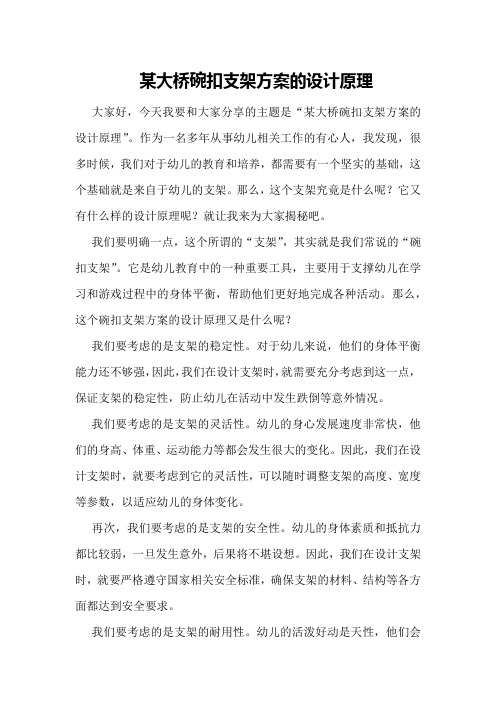 某大桥碗扣支架方案的设计原理

大家好，今天我要和大家分享的主题是“某大桥碗扣支架方案的设计原理”。作为一名多年从事幼儿相关工作的有心人，我发现，很多时候，我们对于幼儿的教育和培养，都需要有一个坚实的基础，这个基础就是来自于幼儿的支架。那么，这个支架究竟是什么呢？它又有什么样的设计原理呢？就让我来为大家揭秘吧。

我们要明确一点，这个所谓的“支架”，其实就是我们常说的“碗扣支架”。它是幼儿教育中的一种重要工具，主要用于支撑幼儿在学习和游戏过程中的身体平衡，帮助他们更好地完成各种活动。那么，这个碗扣支架方案的设计原理又是什么呢？

我们要考虑的是支架的稳定性。对于幼儿来说，他们的身体平衡能力还不够强，因此，我们在设计支架时，就需要充分考虑到这一点，保证支架的稳定性，防止幼儿在活动中发生跌倒等意外情况。

我们要考虑的是支架的灵活性。幼儿的身心发展速度非常快，他们的身高、体重、运动能力等都会发生很大的变化。因此，我们在设计支架时，就要考虑到它的灵活性，可以随时调整支架的高度、宽度等参数，以适应幼儿的身体变化。

再次，我们要考虑的是支架的安全性。幼儿的身体素质和抵抗力都比较弱，一旦发生意外，后果将不堪设想。因此，我们在设计支架时，就要严格遵守国家相关安全标准，确保支架的材料、结构等各方面都达到安全要求。

我们要考虑的是支架的耐用性。幼儿的活泼好动是天性，他们会